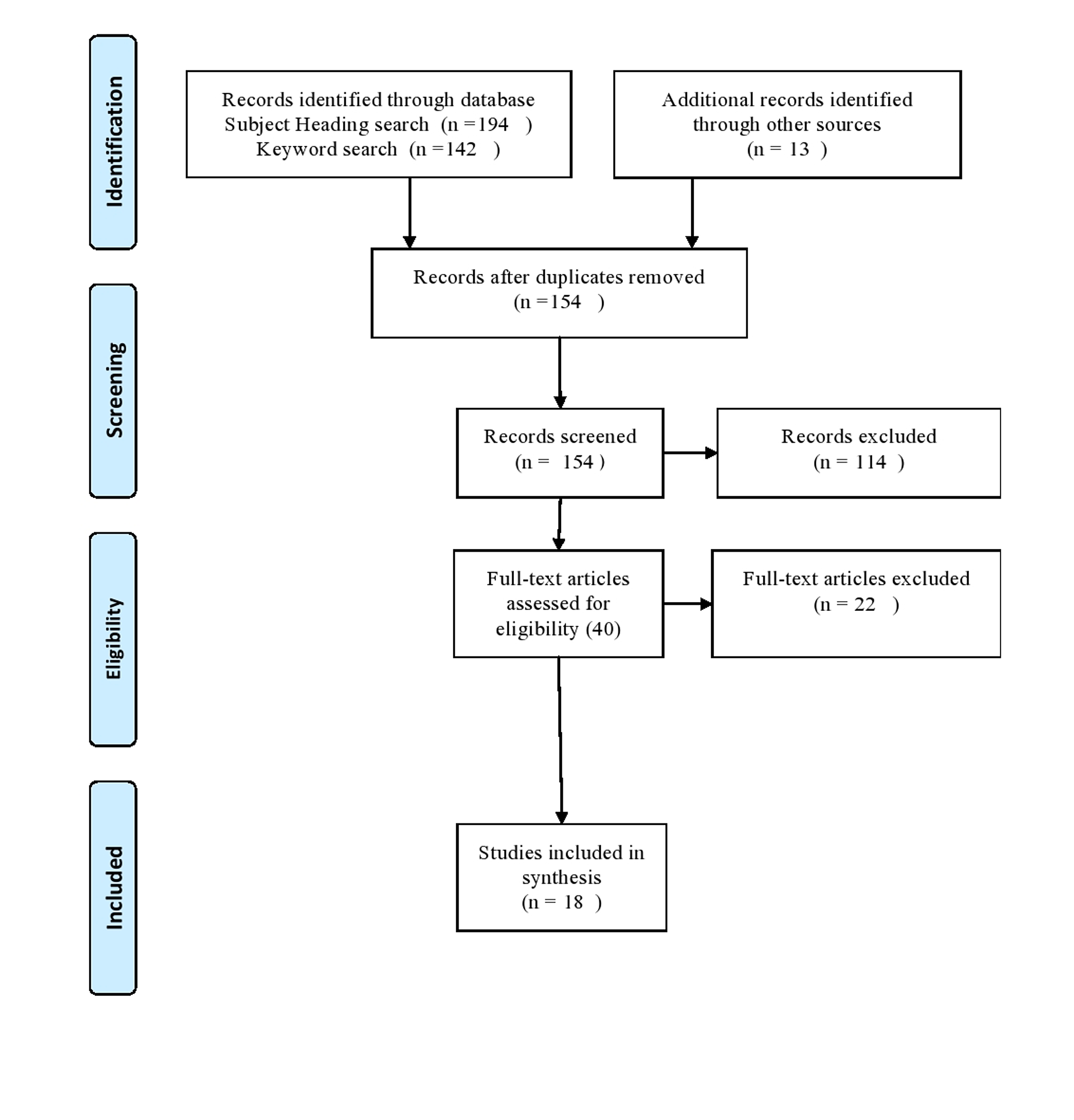 Identification

Records identified through database
Subject Heading search (n =194 )
Keyword search (n =142 )

Additional records identified through other sources
(n = 13 )

Screening

Records after duplicates removed
(n =154 )

Records screened
(n = 154 )

Records excluded
(n = 114 )

Eligibility

Full-text articles assessed for eligibility (40)

Full-text articles excluded
(n = 22 )

Included

Studies included in synthesis
(n = 18 )